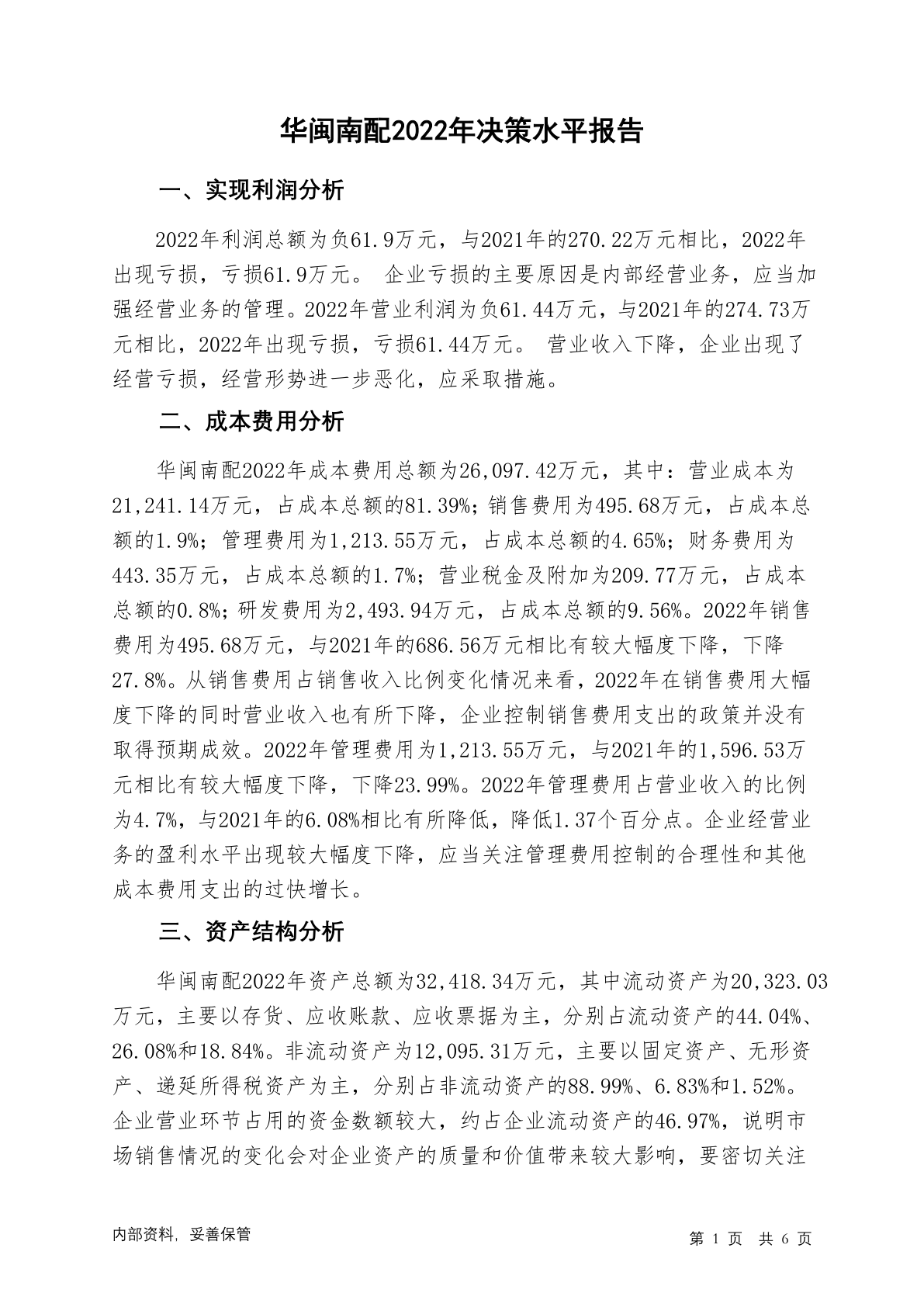 华闽南配2022年决策水平报告

一、实现利润分析

2022年利润总额为负61.9万元，与2021年的270.22万元相比，2022年出现亏损，亏损61.9万元。 企业亏损的主要原因是内部经营业务，应当加强经营业务的管理。2022年营业利润为负61.44万元，与2021年的274.73万元相比，2022年出现亏损，亏损61.44万元。 营业收入下降，企业出现了经营亏损，经营形势进一步恶化，应采取措施。

二、成本费用分析

华闽南配2022年成本费用总额为26,097.42万元，其中：营业成本为21,241.14万元，占成本总额的81.39%；销售费用为495.68万元，占成本总额的1.9%；管理费用为1,213.55万元，占成本总额的4.65%；财务费用为443.35万元，占成本总额的1.7%；营业税金及附加为209.77万元，占成本总额的0.8%；研发费用为2,493.94万元，占成本总额的9.56%。2022年销售费用为495.68万元，与2021年的686.56万元相比有较大幅度下降，下降27.8%。从销售费用占销售收入比例变化情况来看，2022年在销售费用大幅度下降的同时营业收入也有所下降，企业控制销售费用支出的政策并没有取得预期成效。2022年管理费用为1,213.55万元，与2021年的1,596.53万元相比有较大幅度下降，下降23.99%。2022年管理费用占营业收入的比例为4.7%，与2021年的6.08%相比有所降低，降低1.37个百分点。企业经营业务的盈利水平出现较大幅度下降，应当关注管理费用控制的合理性和其他成本费用支出的过快增长。

三、资产结构分析

华闽南配2022年资产总额为32,418.34万元，其中流动资产为20,323.03万元，主要以存货、应收账款、应收票据为主，分别占流动资产的44.04%、26.08%和18.84%。非流动资产为12,095.31万元，主要以固定资产、无形资产、递延所得税资产为主，分别占非流动资产的88.99%、6.83%和1.52%。企业营业环节占用的资金数额较大，约占企业流动资产的46.97%，说明市场销售情况的变化会对企业资产的质量和价值带来较大影响，要密切关注

内部资料，妥善保管　　第 1 页　共 6 页